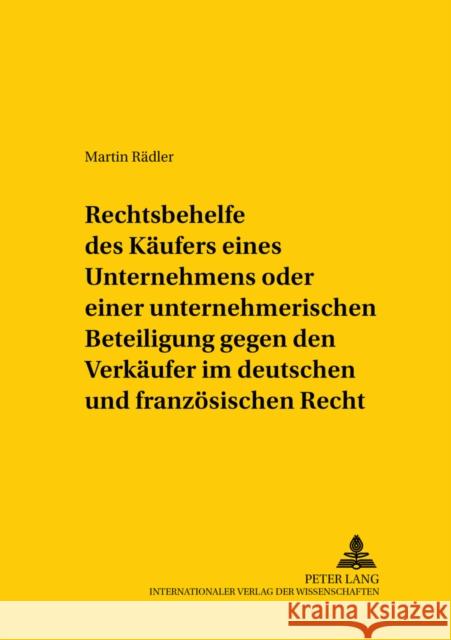 Martin Rädler

Rechtsbehelfe des Käufers eines Unternehmens oder einer unternehmerischen Beteiligung gegen den Verkäufer im deutschen und französischen Recht

PETER LANG
INTERNATIONALER VERLAG DER WISSENSCHAFTEN